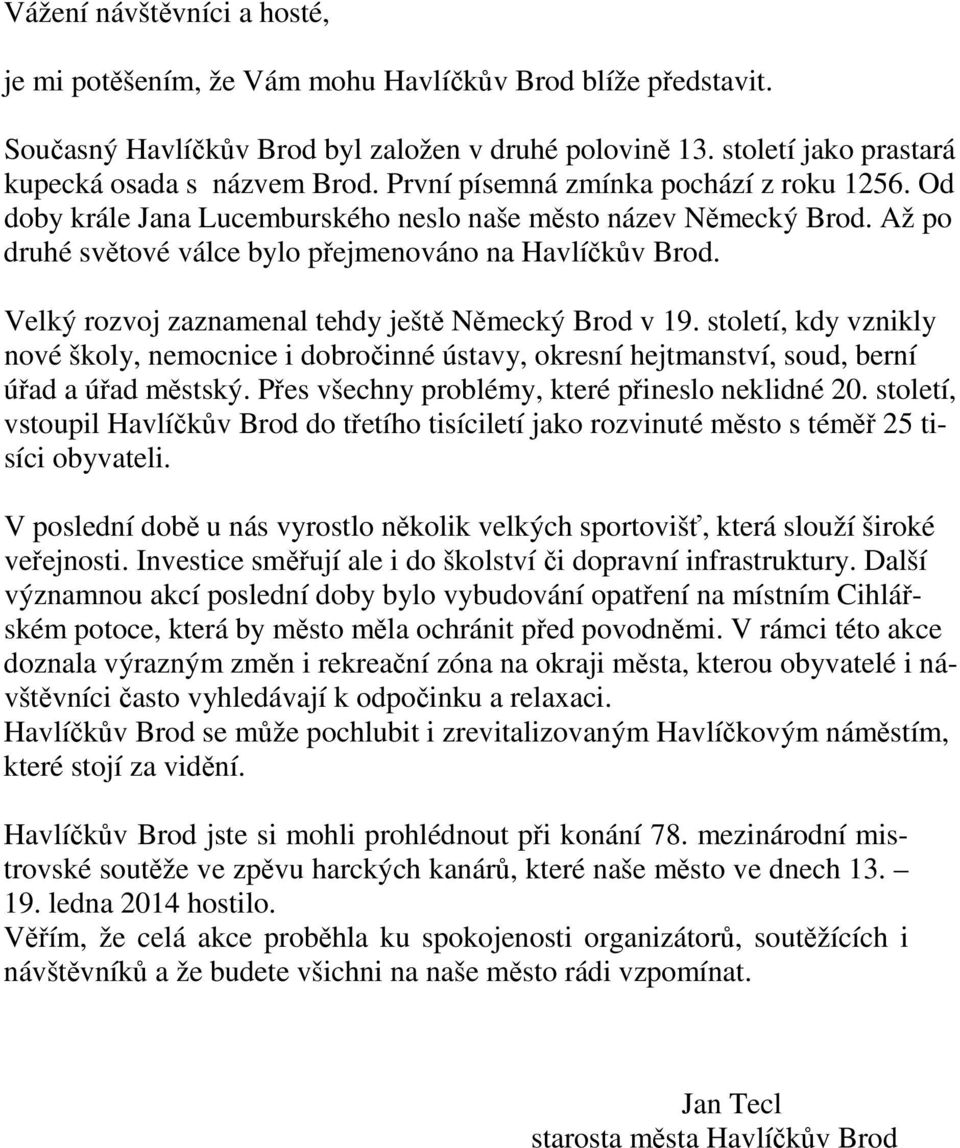 Vážení návštěvníci a hosté,

je mi potěšením, že Vám mohu Havlíčkův Brod blíže představit.

Současný Havlíčkův Brod byl založen v druhé polovině 13. století jako prastará kupecká osada s názvem Brod. První písemná zmínka pochází z roku 1256. Od doby krále Jana Lucemburského neslo naše město název Německý Brod. Až po druhé světové válce bylo přejmenováno na Havlíčkův Brod.

Velký rozvoj zaznamenal tehdy ještě Německý Brod v 19. století, kdy vznikly nové školy, nemocnice i dobročinné ústavy, okresní hejtmanství, soud, berní úřad a úřad městský. Přes všechny problémy, které přineslo neklidné 20. století, vstoupil Havlíčkův Brod do třetího tisíciletí jako rozvinuté město s téměř 25 tisíci obyvateli.

V poslední době u nás vyrostlo několik velkých sportovišť, která slouží široké veřejnosti. Investice směřují ale i do školství či dopravní infrastruktury. Další významnou akcí poslední doby bylo vybudování opatření na místním Cihlářském potoce, která by město měla ochránit před povodněmi. V rámci této akce doznala výrazným změn i rekreační zóna na okraji města, kterou obyvatelé i návštěvníci často vyhledávají k odpočinku a relaxaci.
Havlíčkův Brod se může pochlubit i zrevitalizovaným Havlíčkovým náměstím, které stojí za vidění.

Havlíčkův Brod jste si mohli prohlédnout při konání 78. mezinárodní mistrovské soutěže ve zpěvu harckých kanárů, které naše město ve dnech 13. – 19. ledna 2014 hostilo.
Věřím, že celá akce proběhla ku spokojenosti organizátorů, soutěžících i návštěvníků a že budete všichni na naše město rádi vzpomínat.

Jan Tecl
starosta města Havlíčkův Brod